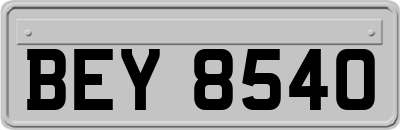 BEY 8540